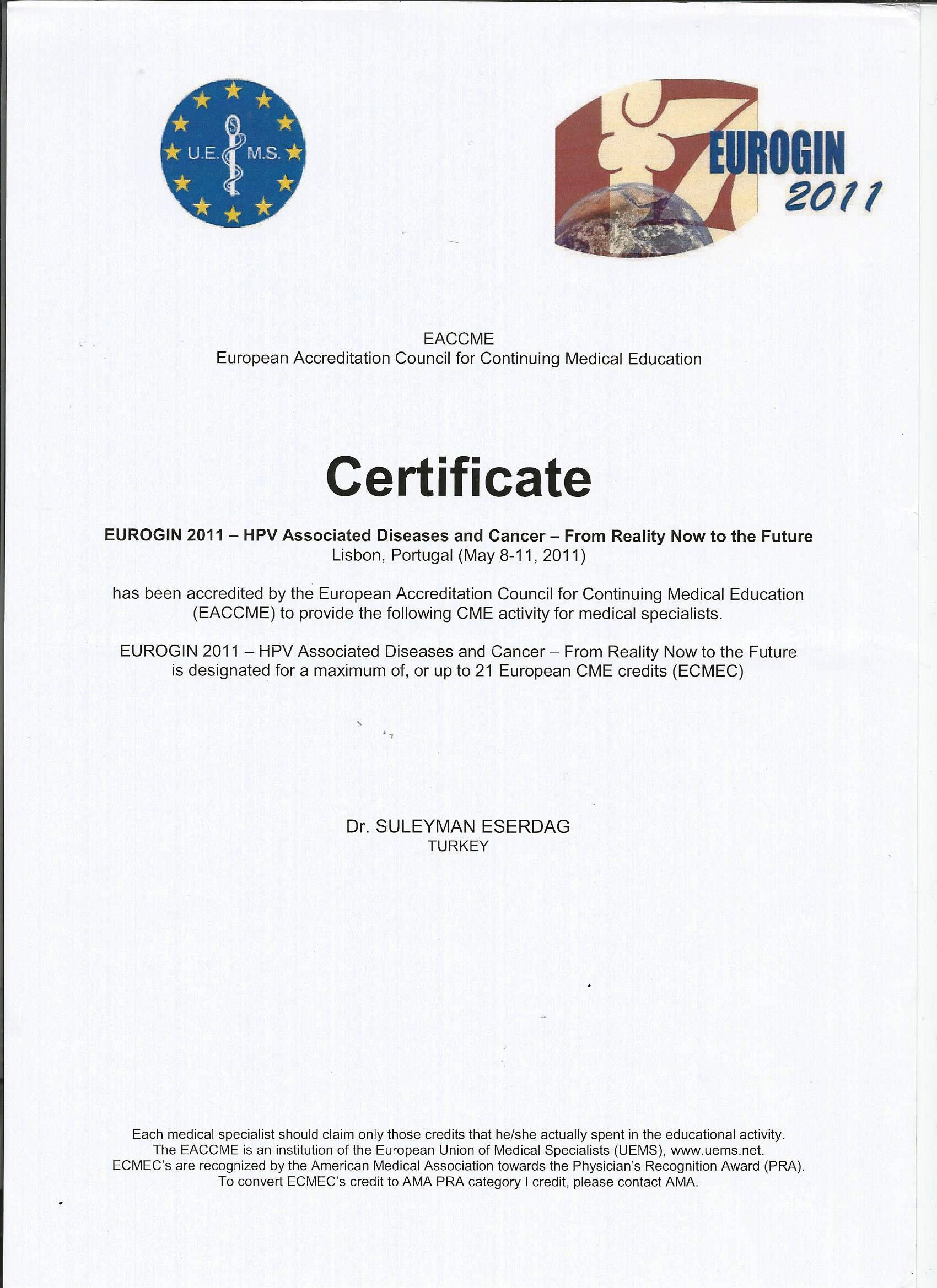 U.E. M.S.

EUROGIN
2011

EACCME
European Accreditation Council for Continuing Medical Education

Certificate

EUROGIN 2011 – HPV Associated Diseases and Cancer – From Reality Now to the Future
Lisbon, Portugal (May 8-11, 2011)

has been accredited by the European Accreditation Council for Continuing Medical Education (EACCME) to provide the following CME activity for medical specialists.

EUROGIN 2011 – HPV Associated Diseases and Cancer – From Reality Now to the Future is designated for a maximum of, or up to 21 European CME credits (ECMEC)

Dr. SULEYMAN ESERDAG
TURKEY

Each medical specialist should claim only those credits that he/she actually spent in the educational activity.
The EACCME is an institution of the European Union of Medical Specialists (UEMS), www.uems.net.
ECMEC's are recognized by the American Medical Association towards the Physician's Recognition Award (PRA).
To convert ECMEC's credit to AMA PRA category I credit, please contact AMA.